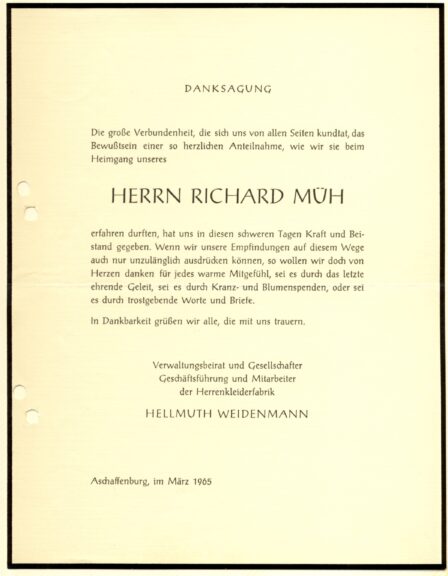 DANKSAGUNG

Die große Verbundenheit, die sich uns von allen Seiten kundtat, das Bewußtsein einer so herzlichen Anteilnahme, wie wir sie beim Heimgang unseres

HERRN RICHARD MÜH

erfahren durften, hat uns in diesen schweren Tagen Kraft und Beistand gegeben. Wenn wir unsere Empfindungen auf diesem Wege auch nur unzulänglich ausdrücken können, so wollen wir doch von Herzen danken für jedes warme Mitgefühl, sei es durch das letzte ehrende Geleit, sei es durch Kranz- und Blumenspenden, oder sei es durch trostgebende Worte und Briefe.

In Dankbarkeit grüßen wir alle, die mit uns trauern.

Verwaltungsbeirat und Gesellschafter
Geschäftsführung und Mitarbeiter
der Herrenkleiderfabrik

HELLMUTH WEIDENMANN

Aschaffenburg, im März 1965